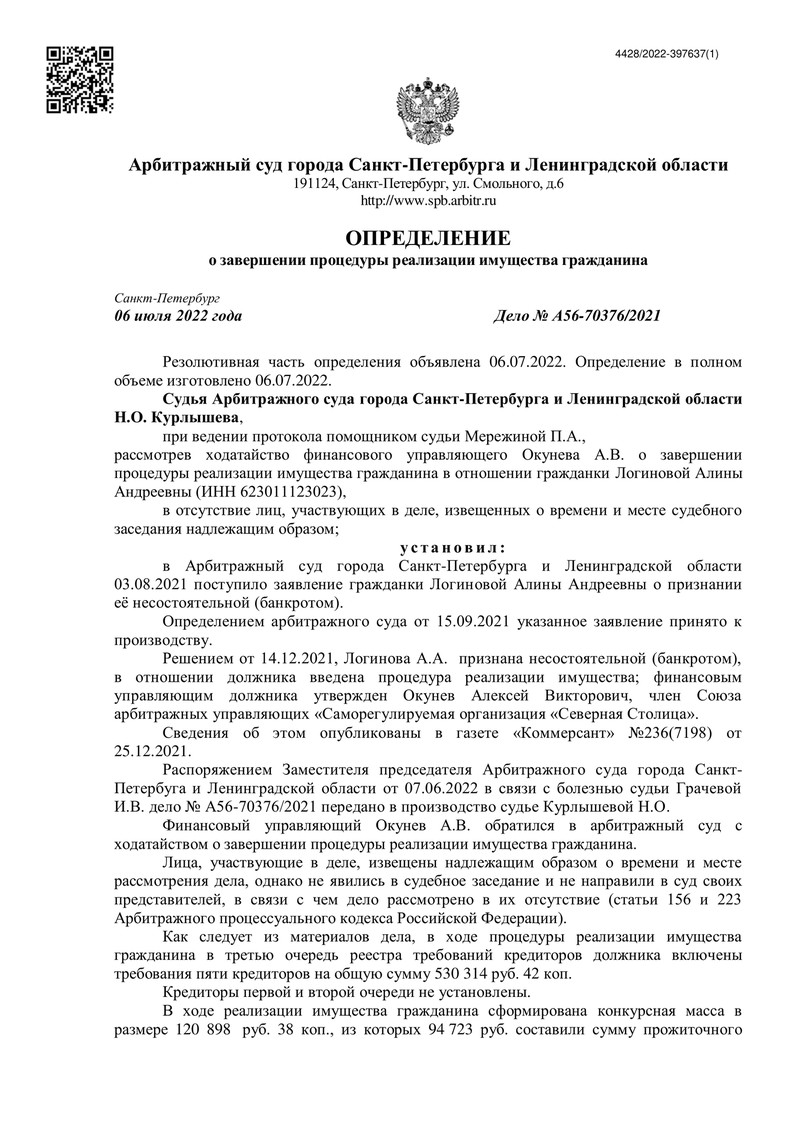 4428/2022-397637(1)

Арбитражный суд города Санкт-Петербурга и Ленинградской области
191124, Санкт-Петербург, ул. Смольного, д.6
http://www.spb.arbitr.ru

ОПРЕДЕЛЕНИЕ
о завершении процедуры реализации имущества гражданина

Санкт-Петербург
06 июля 2022 года

Дело № А56-70376/2021

Резолютивная часть определения объявлена 06.07.2022. Определение в полном объеме изготовлено 06.07.2022.

Судья Арбитражного суда города Санкт-Петербурга и Ленинградской области Н.О. Курлышева,

при ведении протокола помощником судьи Мережиной П.А.,

рассмотрев ходатайство финансового управляющего Окунева А.В. о завершении процедуры реализации имущества гражданина в отношении гражданки Логиновой Алины Андреевны (ИНН 623011123023),

в отсутствие лиц, участвующих в деле, извещенных о времени и месте судебного заседания надлежащим образом;

установил:

в Арбитражный суд города Санкт-Петербурга и Ленинградской области 03.08.2021 поступило заявление гражданки Логиновой Алины Андреевны о признании её несостоятельной (банкротом).

Определением арбитражного суда от 15.09.2021 указанное заявление принято к производству.

Решением от 14.12.2021, Логинова А.А. признана несостоятельной (банкротом), в отношении должника введена процедура реализации имущества; финансовым управляющим должника утвержден Окунев Алексей Викторович, член Союза арбитражных управляющих «Саморегулируемая организация «Северная Столица».

Сведения об этом опубликованы в газете «Коммерсант» №236(7198) от 25.12.2021.

Распоряжением Заместителя председателя Арбитражного суда города Санкт-Петербурга и Ленинградской области от 07.06.2022 в связи с болезнью судьи Грачевой И.В. дело № А56-70376/2021 передано в производство судье Курлышевой Н.О.

Финансовый управляющий Окунев А.В. обратился в арбитражный суд с ходатайством о завершении процедуры реализации имущества гражданина.

Лица, участвующие в деле, извещены надлежащим образом о времени и месте рассмотрения дела, однако не явились в судебное заседание и не направили в суд своих представителей, в связи с чем дело рассмотрено в их отсутствие (статьи 156 и 223 Арбитражного процессуального кодекса Российской Федерации).

Как следует из материалов дела, в ходе процедуры реализации имущества гражданина в третью очередь реестра требований кредиторов должника включены требования пяти кредиторов на общую сумму 530 314 руб. 42 коп.

Кредиторы первой и второй очереди не установлены.

В ходе реализации имущества гражданина сформирована конкурсная масса в размере 120 898 руб. 38 коп., из которых 94 723 руб. составили сумму прожиточного